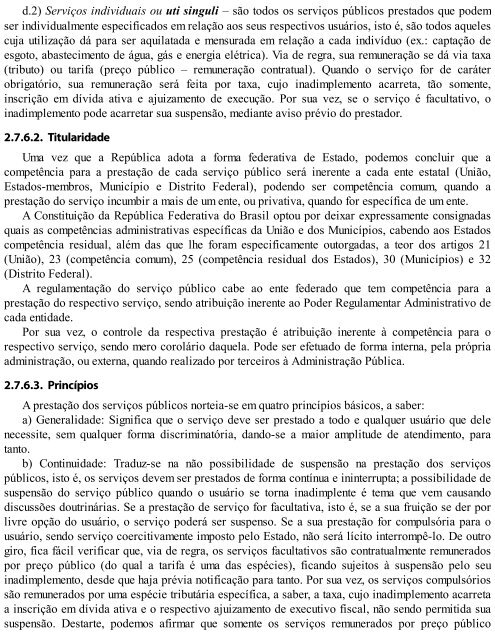 d.2) Serviços individuais ou uti singuli – são todos os serviços públicos prestados que podem ser individualmente especificados em relação aos seus respectivos usuários, isto é, são todos aqueles cuja utilização dá para ser aquilatada e mensurada em relação a cada indivíduo (ex.: captação de esgoto, abastecimento de água, gás e energia elétrica). Via de regra, sua remuneração se dá via taxa (tributo) ou tarifa (preço público – remuneração contratual). Quando o serviço for de caráter obrigatório, sua remuneração será feita por taxa, cujo inadimplemento acarreta, tão somente, inscrição em dívida ativa e ajuizamento de execução. Por sua vez, se o serviço é facultativo, o inadimplemento pode acarretar sua suspensão, mediante aviso prévio do prestador.

2.7.6.2. Titularidade

Uma vez que a República adota a forma federativa de Estado, podemos concluir que a competência para a prestação de cada serviço público será inerente a cada ente estatal (União, Estados-membros, Município e Distrito Federal), podendo ser competência comum, quando a prestação do serviço incumbir a mais de um ente, ou privativa, quando for específica de um ente.

A Constituição da República Federativa do Brasil optou por deixar expressamente consignadas quais as competências administrativas específicas da União e dos Municípios, cabendo aos Estados competência residual, além das que lhe foram especificamente outorgadas, a teor dos artigos 21 (União), 23 (competência comum), 25 (competência residual dos Estados), 30 (Municípios) e 32 (Distrito Federal).

A regulamentação do serviço público cabe ao ente federado que tem competência para a prestação do respectivo serviço, sendo atribuição inerente ao Poder Regulamentar Administrativo de cada entidade.

Por sua vez, o controle da respectiva prestação é atribuição inerente à competência para o respectivo serviço, sendo mero corolário daquela. Pode ser efetuado de forma interna, pela própria administração, ou externa, quando realizado por terceiros à Administração Pública.

2.7.6.3. Princípios

A prestação dos serviços públicos norteia-se em quatro princípios básicos, a saber:

a) Generalidade: Significa que o serviço deve ser prestado a todo e qualquer usuário que dele necessite, sem qualquer forma discriminatória, dando-se a maior amplitude de atendimento, para tanto.

b) Continuidade: Traduz-se na não possibilidade de suspensão na prestação dos serviços públicos, isto é, os serviços devem ser prestados de forma contínua e ininterrupta; a possibilidade de suspensão do serviço público quando o usuário se torna inadimplente é tema que vem causando discussões doutrinárias. Se a prestação de serviço for facultativa, isto é, se a sua fruição se der por livre opção do usuário, o serviço poderá ser suspenso. Se a sua prestação for compulsória para o usuário, sendo serviço coercitivamente imposto pelo Estado, não será lícito interrompê-lo. De outro giro, fica fácil verificar que, via de regra, os serviços facultativos são contratualmente remunerados por preço público (do qual a tarifa é uma das espécies), ficando sujeitos à suspensão pelo seu inadimplemento, desde que haja prévia notificação para tanto. Por sua vez, os serviços compulsórios são remunerados por uma espécie tributária específica, a saber, a taxa, cujo inadimplemento acarreta a inscrição em dívida ativa e o respectivo ajuizamento de executivo fiscal, não sendo permitida sua suspensão. Destarte, podemos afirmar que somente os serviços remunerados por preço público